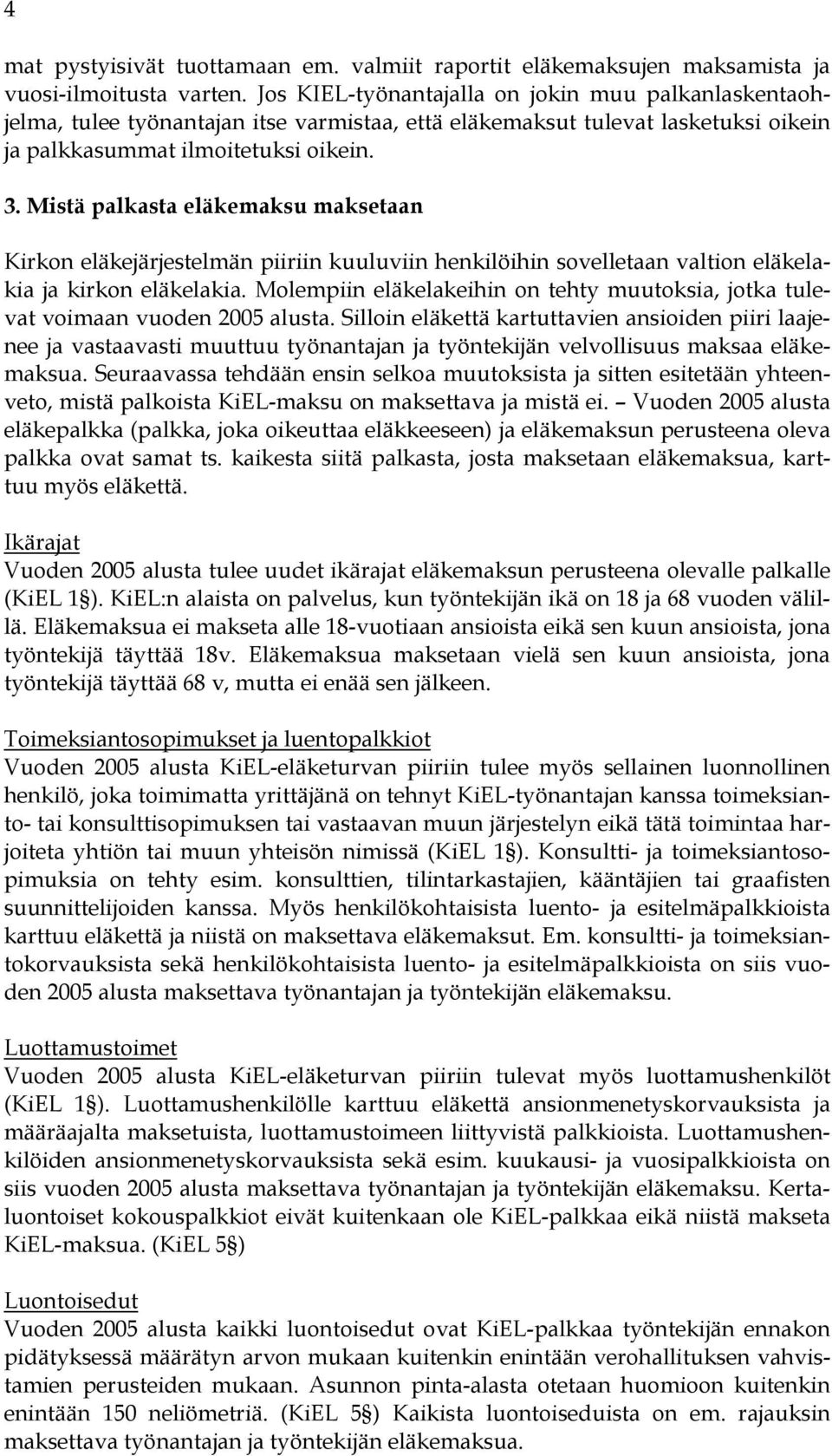 4

mat pystyisivät tuottamaan em. valmiit raportit eläkemaksujen maksamista ja vuosi-ilmoitusta varten. Jos KIEL-työnantajalla on jokin muu palkanlaskentaohjelma, tulee työnantajan itse varmistaa, että eläkemaksut tulevat lasketuksi oikein ja palkkasummat ilmoitetuksi oikein.

3. Mistä palkasta eläkemaksu maksetaan

Kirkon eläkejärjestelmän piiriin kuuluviin henkilöihin sovelletaan valtion eläkelakia ja kirkon eläkelakia. Molempiin eläkelakeihin on tehty muutoksia, jotka tulevat voimaan vuoden 2005 alusta. Silloin eläkettä kartuttavien ansioiden piiri laajenee ja vastaavasti muuttuu työnantajan ja työntekijän velvollisuus maksaa eläkemaksua. Seuraavassa tehdään ensin selkoa muutoksista ja sitten esitetään yhteenveto, mistä palkoista KiEL-maksu on maksettava ja mistä ei. – Vuoden 2005 alusta eläkepalkka (palkka, joka oikeuttaa eläkkeeseen) ja eläkemaksun perusteena oleva palkka ovat samat ts. kaikesta siitä palkasta, josta maksetaan eläkemaksua, karttuu myös eläkettä.

Ikärajat
Vuoden 2005 alusta tulee uudet ikärajat eläkemaksun perusteena olevalle palkalle (KiEL 1§). KiEL:n alaista on palvelus, kun työntekijän ikä on 18 ja 68 vuoden välillä. Eläkemaksua ei makseta alle 18-vuotiaan ansioista eikä sen kuun ansioista, jona työntekijä täyttää 18v. Eläkemaksua maksetaan vielä sen kuun ansioista, jona työntekijä täyttää 68 v, mutta ei enää sen jälkeen.

Toimeksiantosopimukset ja luentopalkkiot
Vuoden 2005 alusta KiEL-eläketurvan piiriin tulee myös sellainen luonnollinen henkilö, joka toimimatta yrittäjänä on tehnyt KiEL-työnantajan kanssa toimeksianto- tai konsulttisopimuksen tai vastaavan muun järjestelyn eikä tätä toimintaa harjoiteta yhtiön tai muun yhteisön nimissä (KiEL 1§). Konsultti- ja toimeksiantosopimuksia on tehty esim. konsulttien, tilintarkastajien, kääntäjien tai graafisten suunnittelijoiden kanssa. Myös henkilökohtaisista luento- ja esitelmäpalkkioista karttuu eläkettä ja niistä on maksettava eläkemaksut. Em. konsultti- ja toimeksiantokorvauksista sekä henkilökohtaisista luento- ja esitelmäpalkkioista on siis vuoden 2005 alusta maksettava työnantajan ja työntekijän eläkemaksu.

Luottamustoimet
Vuoden 2005 alusta KiEL-eläketurvan piiriin tulevat myös luottamushenkilöt (KiEL 1§). Luottamushenkilölle karttuu eläkettä ansionmenetyskorvauksista ja määräajalta maksetuista, luottamustoimeen liittyvistä palkkioista. Luottamushenkilöiden ansionmenetyskorvauksista sekä esim. kuukausi- ja vuosipalkkioista on siis vuoden 2005 alusta maksettava työnantajan ja työntekijän eläkemaksu. Kertaluontoiset kokouspalkkiot eivät kuitenkaan ole KiEL-palkkaa eikä niistä makseta KiEL-maksua. (KiEL 5§)

Luontoisedut
Vuoden 2005 alusta kaikki luontoisedut ovat KiEL-palkkaa työntekijän ennakon pidätyksessä määrätyn arvon mukaan kuitenkin enintään verohallituksen vahvistamien perusteiden mukaan. Asunnon pinta-alasta otetaan huomioon kuitenkin enintään 150 neliömetriä. (KiEL 5§) Kaikista luontoiseduista on em. rajauksin maksettava työnantajan ja työntekijän eläkemaksua.